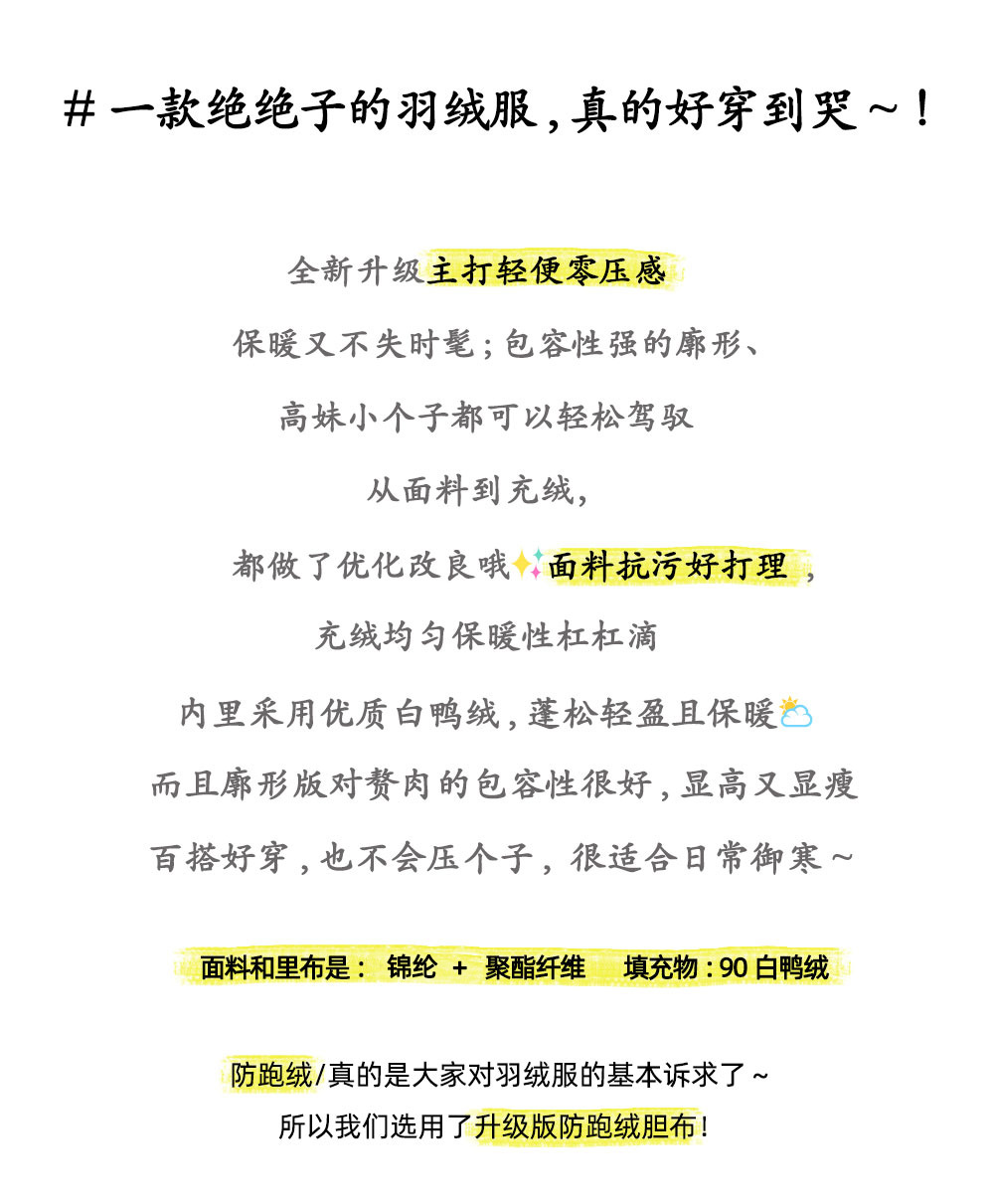 # 一款绝绝子的羽绒服，真的好穿到哭～！

全新升级主打轻便零压感

保暖又不失时髦；包容性强的廓形、

高妹小个子都可以轻松驾驭

从面料到充绒，

都做了优化改良哦✨面料抗污好打理，

充绒均匀保暖性杠杠滴

内里采用优质白鸭绒，蓬松轻盈且保暖⛅

而且廓形版对赘肉的包容性很好，显高又显瘦

百搭好穿，也不会压个子，很适合日常御寒～

面料和里布是： 锦纶 ＋ 聚酯纤维 填充物：90 白鸭绒

防跑绒/真的是大家对羽绒服的基本诉求了～
所以我们选用了升级版防跑绒胆布！